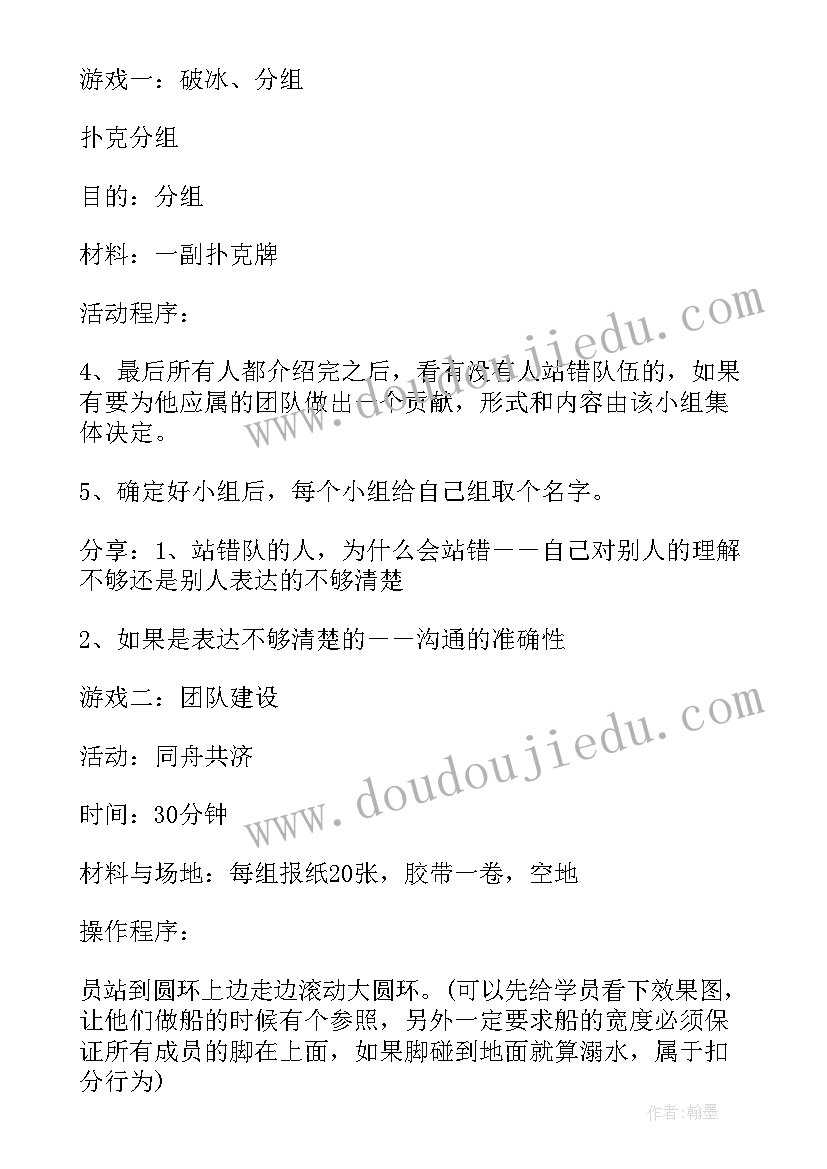 游戏一：破冰、分组

扑克分组

目的：分组

材料：一副扑克牌

活动程序：

4、最后所有人都介绍完之后，看有没有人站错队伍的，如果有要为他应属的团队做出一个贡献，形式和内容由该小组集体决定。

5、确定好小组后，每个小组给自己组取个名字。

分享：1、站错队的人，为什么会站错——自己对别人的理解不够还是别人表达的不够清楚

2、如果是表达不够清楚的——沟通的准确性

游戏二：团队建设

活动：同舟共济

时间：30分钟

材料与场地：每组报纸20张，胶带一卷，空地

操作程序：

员站到圆环上边走边滚动大圆环。(可以先给学员看下效果图，让他们做船的时候有个参照，另外一定要求船的宽度必须保证所有成员的脚在上面，如果脚碰到地面就算溺水，属于扣分行为)

www.doudoujiedu.com

www.doudoujiedu.com

作者：翰墨